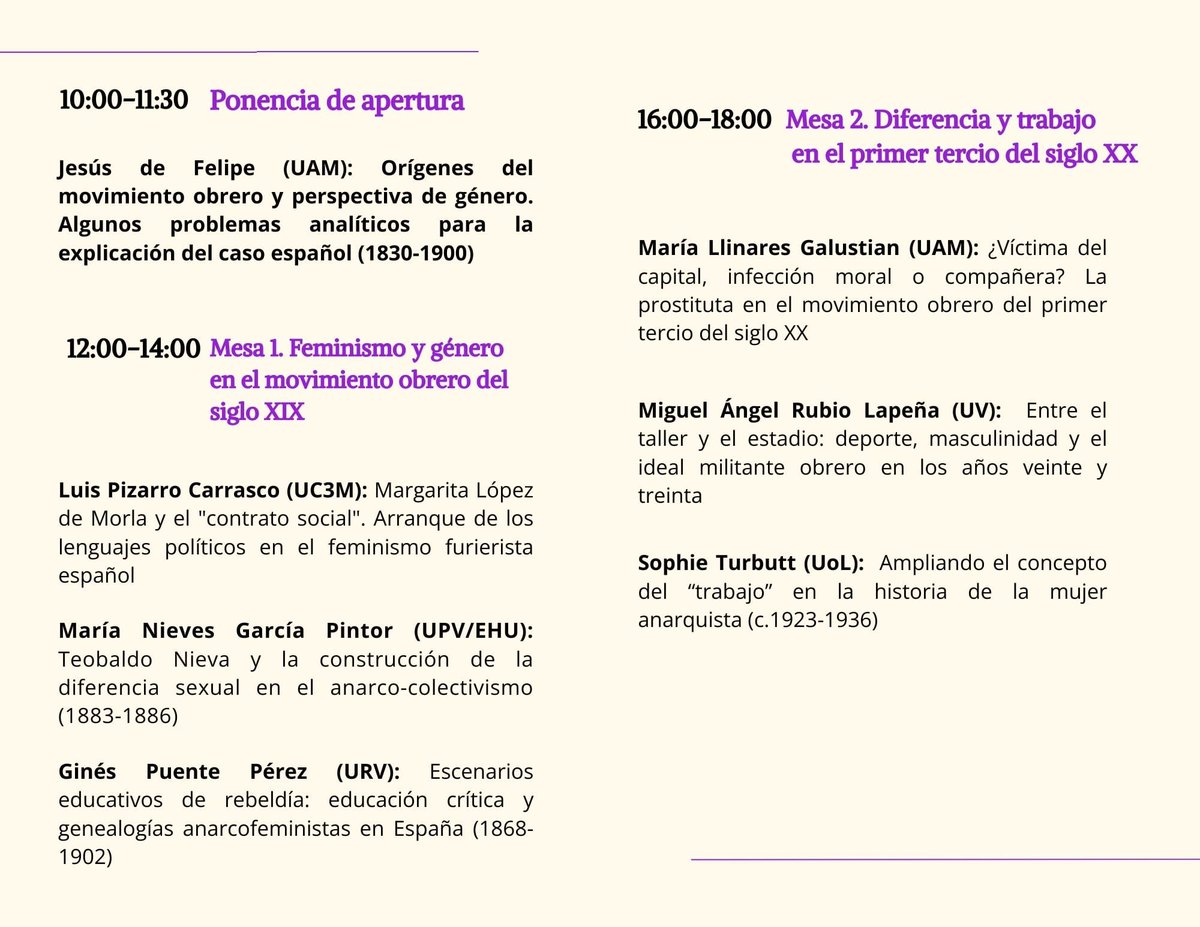 10:00-11:30 Ponencia de apertura

Jesús de Felipe (UAM): Orígenes del movimiento obrero y perspectiva de género. Algunos problemas analíticos para la explicación del caso español (1830-1900)

12:00-14:00 Mesa 1. Feminismo y género en el movimiento obrero del siglo XIX

Luis Pizarro Carrasco (UC3M): Margarita López de Morla y el "contrato social". Arranque de los lenguajes políticos en el feminismo furierista español

María Nieves García Pintor (UPV/EHU): Teobaldo Nieva y la construcción de la diferencia sexual en el anarco-colectivismo (1883-1886)

Ginés Puente Pérez (URV): Escenarios educativos de rebeldía: educación crítica y genealogías anarcofeministas en España (1868-1902)

16:00-18:00 Mesa 2. Diferencia y trabajo en el primer tercio del siglo XX

María Llinares Galustian (UAM): ¿Víctima del capital, infección moral o compañera? La prostituta en el movimiento obrero del primer tercio del siglo XX

Miguel Ángel Rubio Lapeña (UV): Entre el taller y el estadio: deporte, masculinidad y el ideal militante obrero en los años veinte y treinta

Sophie Turbutt (UoL): Ampliando el concepto del “trabajo” en la historia de la mujer anarquista (c.1923-1936)